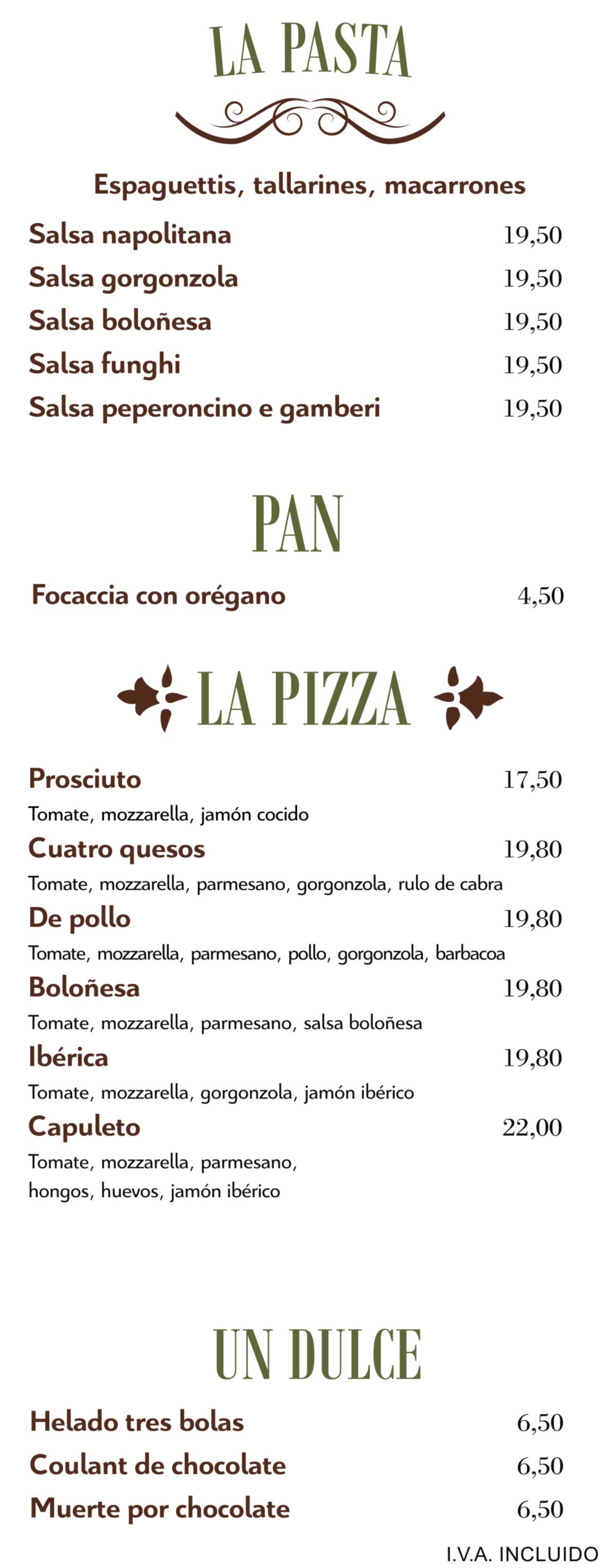 LA PASTA

Espaguettis, tallarines, macarrones

Salsa napolitana 19,50
Salsa gorgonzola 19,50
Salsa boloñesa 19,50
Salsa funghi 19,50
Salsa peperoncino e gamberi 19,50

PAN

Focaccia con orégano 4,50

LA PIZZA

Prosciuto 17,50
Tomate, mozzarella, jamón cocido
Cuatro quesos 19,80
Tomate, mozzarella, parmesano, gorgonzola, rulo de cabra
De pollo 19,80
Tomate, mozzarella, parmesano, pollo, gorgonzola, barbacoa
Boloñesa 19,80
Tomate, mozzarella, parmesano, salsa boloñesa
Ibérica 19,80
Tomate, mozzarella, gorgonzola, jamón ibérico
Capuleto 22,00
Tomate, mozzarella, parmesano, hongos, huevos, jamón ibérico

UN DULCE

Helado tres bolas 6,50
Coulant de chocolate 6,50
Muerte por chocolate 6,50

I.V.A. INCLUIDO